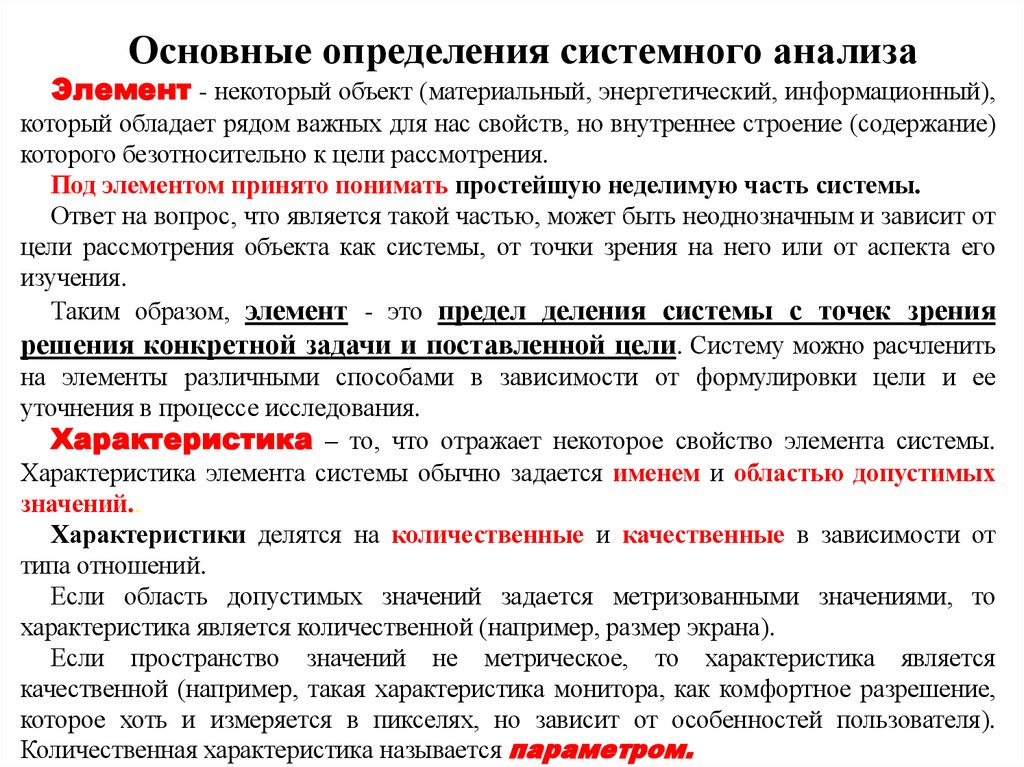 Основные определения системного анализа

Элемент - некоторый объект (материальный, энергетический, информационный), который обладает рядом важных для нас свойств, но внутреннее строение (содержание) которого безотносительно к цели рассмотрения.

Под элементом принято понимать простейшую неделимую часть системы.

Ответ на вопрос, что является такой частью, может быть неоднозначным и зависит от цели рассмотрения объекта как системы, от точки зрения на него или от аспекта его изучения.

Таким образом, элемент - это предел деления системы с точек зрения решения конкретной задачи и поставленной цели. Систему можно расчленить на элементы различными способами в зависимости от формулировки цели и ее уточнения в процессе исследования.

Характеристика – то, что отражает некоторое свойство элемента системы. Характеристика элемента системы обычно задается именем и областью допустимых значений.

Характеристики делятся на количественные и качественные в зависимости от типа отношений.

Если область допустимых значений задается метризованными значениями, то характеристика является количественной (например, размер экрана).

Если пространство значений не метрическое, то характеристика является качественной (например, такая характеристика монитора, как комфортное разрешение, которое хоть и измеряется в пикселях, но зависит от особенностей пользователя). Количественная характеристика называется параметром.